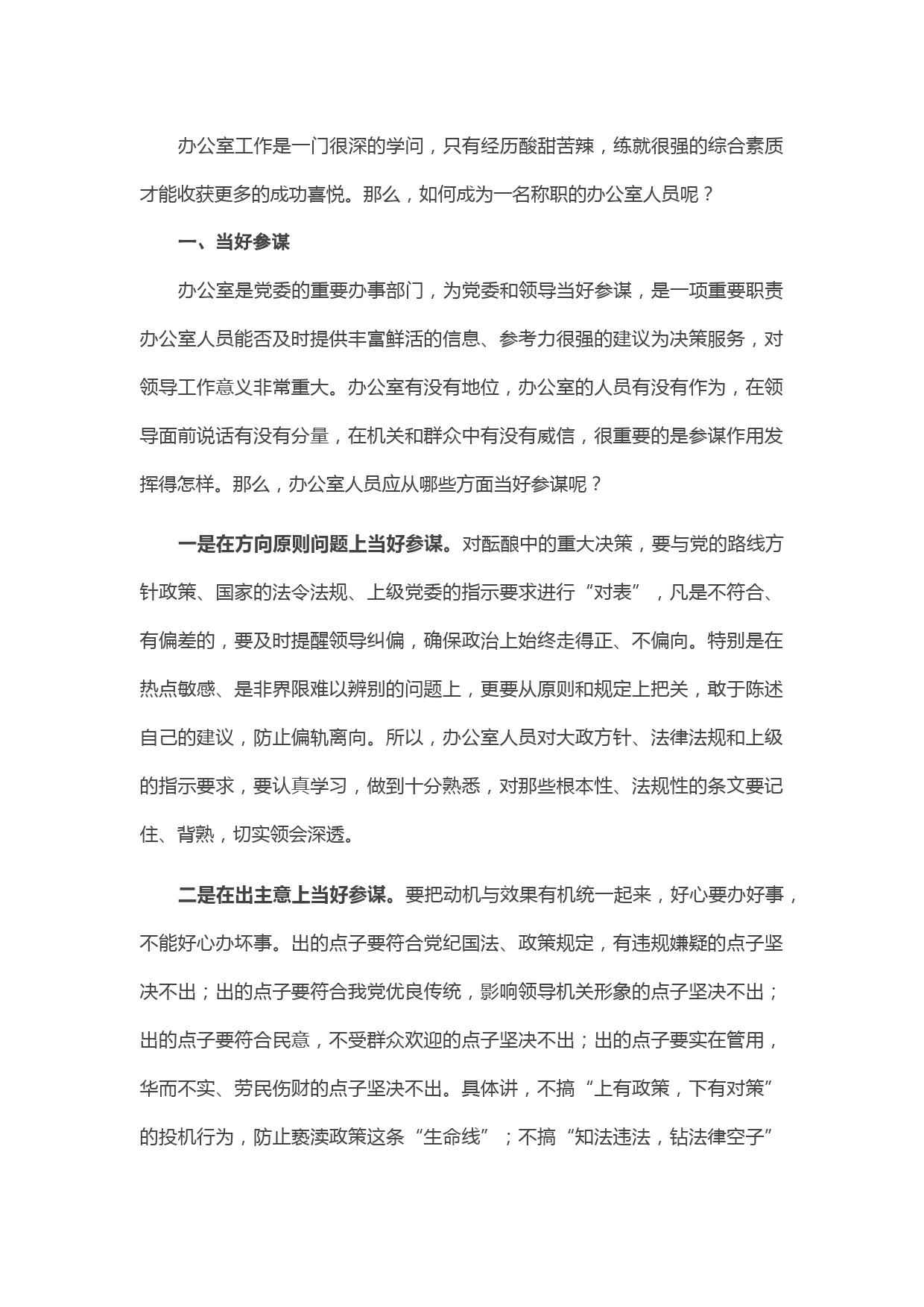 办公室工作是一门很深的学问，只有经历酸甜苦辣，练就很强的综合素质才能收获更多的成功喜悦。那么，如何成为一名称职的办公室人员呢？

一、当好参谋

办公室是党委的重要办事部门，为党委和领导当好参谋，是一项重要职责办公室人员能否及时提供丰富鲜活的信息、参考力很强的建议为决策服务，对领导工作意义非常重大。办公室有没有地位，办公室的人员有没有作为，在领导面前说话有没有分量，在机关和群众中有没有威信，很重要的是参谋作用发挥得怎样。那么，办公室人员应从哪些方面当好参谋呢？

一是在方向原则问题上当好参谋。对酝酿中的重大决策，要与党的路线方针政策、国家的法令法规、上级党委的指示要求进行“对表”，凡是不符合、有偏差的，要及时提醒领导纠偏，确保政治上始终走得正、不偏向。特别是在热点敏感、是非界限难以辨别的问题上，更要从原则和规定上把关，敢于陈述自己的建议，防止偏轨离向。所以，办公室人员对大政方针、法律法规和上级的指示要求，要认真学习，做到十分熟悉，对那些根本性、法规性的条文要记住、背熟，切实领会深透。

二是在出主意上当好参谋。要把动机与效果有机统一起来，好心要办好事，不能好心办坏事。出的点子要符合党纪国法、政策规定，有违规嫌疑的点子坚决不出；出的点子要符合我党优良传统，影响领导机关形象的点子坚决不出；出的点子要符合民意，不受群众欢迎的点子坚决不出；出的点子要实在管用，华而不实、劳民伤财的点子坚决不出。具体讲，不搞“上有政策，下有对策”的投机行为，防止亵渎政策这条“生命线”；不搞“知法违法，钻法律空子”